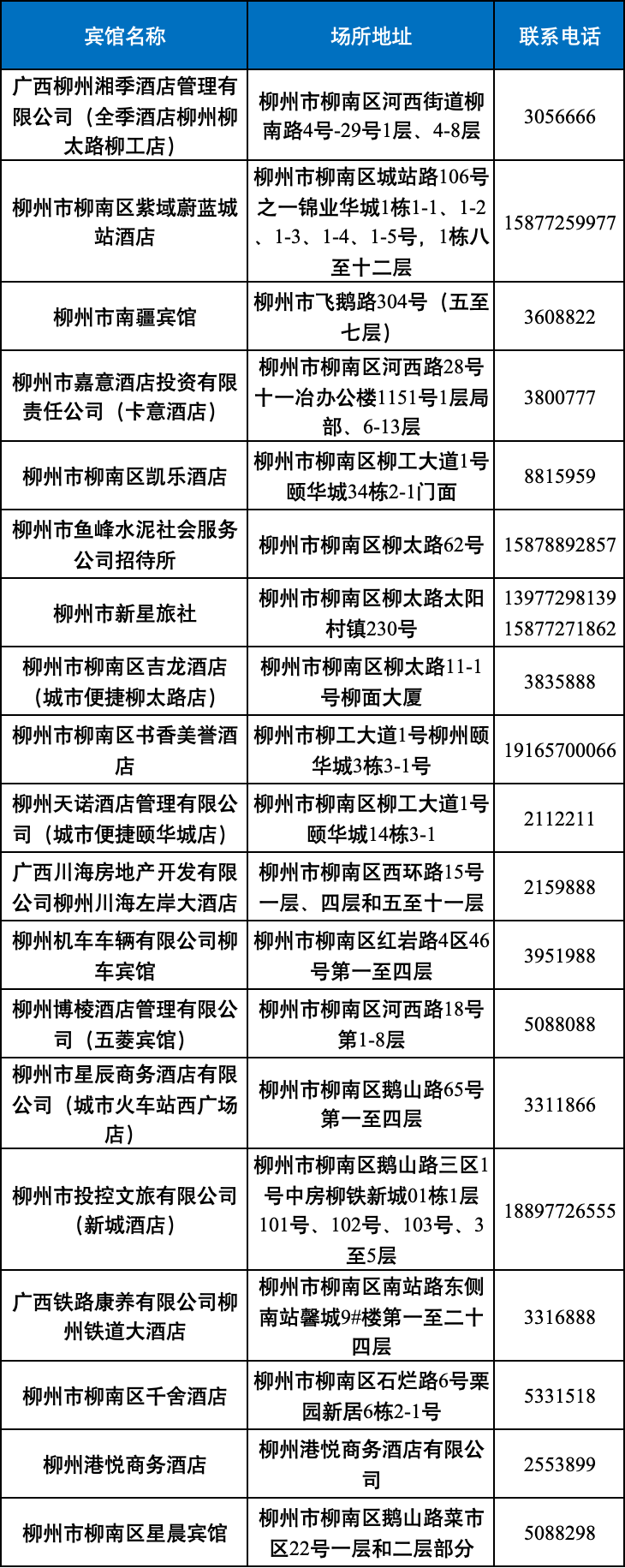 | 宾馆名称 | 场所地址 | 联系电话 |
|---|---|---|
| 广西柳州湘季酒店管理有限公司（全季酒店柳州柳太路柳工店） | 柳州市柳南区河西街道柳南路4号-29号1层、4-8层 | 3056666 |
| 柳州市柳南区紫域蔚蓝城站酒店 | 柳州市柳南区城站路106号之一锦业华城1栋1-1、1-2、1-3、1-4、1-5号，1栋八至十二层 | 15877259977 |
| 柳州市南疆宾馆 | 柳州市飞鹅路304号（五至七层） | 3608822 |
| 柳州市嘉意酒店投资有限责任公司（卡意酒店） | 柳州市柳南区河西路28号十一冶办公楼1151号1层局部、6-13层 | 3800777 |
| 柳州市柳南区凯乐酒店 | 柳州市柳南区柳工大道1号颐华城34栋2-1门面 | 8815959 |
| 柳州市鱼峰水泥社会服务公司招待所 | 柳州市柳南区柳太路62号 | 15878892857 |
| 柳州市新星旅社 | 柳州市柳南区柳太路太阳村镇230号 | 13977298139 15877271862 |
| 柳州市柳南区吉龙酒店（城市便捷柳太路店） | 柳州市柳南区柳太路11-1号柳面大厦 | 3835888 |
| 柳州市柳南区书香美誉酒店 | 柳州市柳工大道1号柳州颐华城3栋3-1号 | 19165700066 |
| 柳州天诺酒店管理有限公司（城市便捷颐华城店） | 柳州市柳南区柳工大道1号颐华城14栋3-1 | 2112211 |
| 广西川海房地产开发有限公司柳州川海左岸大酒店 | 柳州市柳南区西环路15号一层、四层和五至十一层 | 2159888 |
| 柳州机车车辆有限公司柳车宾馆 | 柳州市柳南区红岩路4区46号第一至四层 | 3951988 |
| 柳州博棱酒店管理有限公司（五菱宾馆） | 柳州市柳南区河西路18号第1-8层 | 5088088 |
| 柳州市星辰商务酒店有限公司（城市火车站西广场店） | 柳州市柳南区鹅山路65号第一至四层 | 3311866 |
| 柳州市投控文旅有限公司（新城酒店） | 柳州市柳南区鹅山路三区1号中房柳铁新城01栋1层101号、102号、103号、3至5层 | 18897726555 |
| 广西铁路康养有限公司柳州铁道大酒店 | 柳州市柳南区南站路东侧南站馨城9#楼第一至二十四层 | 3316888 |
| 柳州市柳南区千舍酒店 | 柳州市柳南区石烂路6号栗园新居6栋2-1号 | 5331518 |
| 柳州港悦商务酒店 | 柳州港悦商务酒店有限公司 | 2553899 |
| 柳州市柳南区星晨宾馆 | 柳州市柳南区鹅山路菜市区22号一层和二层部分 | 5088298 |